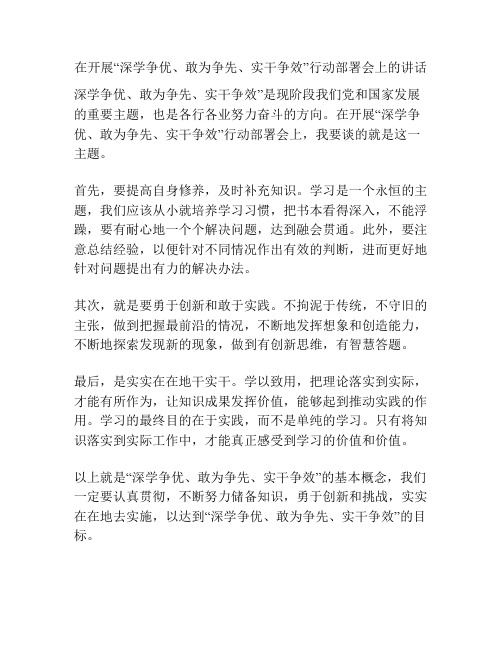 在开展“深学争优、敢为争先、实干争效”行动部署会上的讲话

深学争优、敢为争先、实干争效”是现阶段我们党和国家发展的重要主题，也是各行各业努力奋斗的方向。在开展“深学争优、敢为争先、实干争效”行动部署会上，我要谈的就是这一主题。

首先，要提高自身修养，及时补充知识。学习是一个永恒的主题，我们应该从小就培养学习习惯，把书本看得深入，不能浮躁，要有耐心地一个个解决问题，达到融会贯通。此外，要注意总结经验，以便针对不同情况作出有效的判断，进而更好地针对问题提出有力的解决办法。

其次，就是要勇于创新和敢于实践。不拘泥于传统，不守旧的主张，做到把握最前沿的情况，不断地发挥想象和创造能力，不断地探索发现新的现象，做到有创新思维，有智慧答题。

最后，是实实在在地干实干。学以致用，把理论落实到实际，才能有所作为，让知识成果发挥价值，能够起到推动实践的作用。学习的最终目的在于实践，而不是单纯的学习。只有将知识落实到实际工作中，才能真正感受到学习的价值和价值。

以上就是“深学争优、敢为争先、实干争效”的基本概念，我们一定要认真贯彻，不断努力储备知识，勇于创新和挑战，实实在在地去实施，以达到“深学争优、敢为争先、实干争效”的目标。